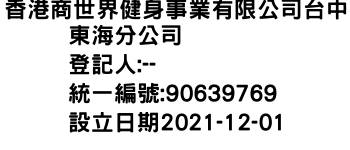 香港商世界健身事業有限公司台中東海分公司
登記人:--
統一編號:90639769
設立日期2021-12-01